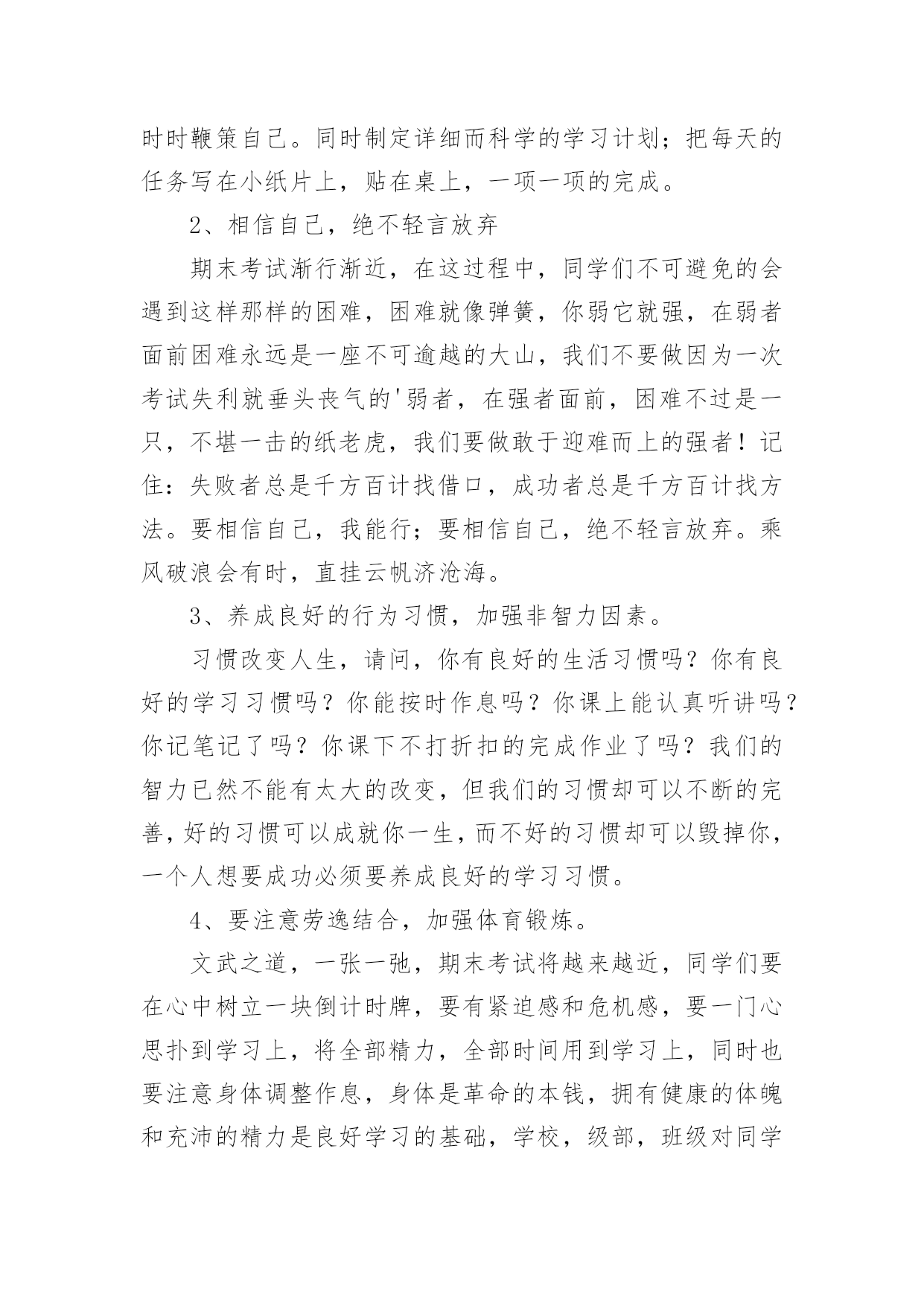 时时鞭策自己。同时制定详细而科学的学习计划；把每天的任务写在小纸片上，贴在桌上，一项一项的完成。

2、相信自己，绝不轻言放弃

期末考试渐行渐近，在这过程中，同学们不可避免的会遇到这样那样的困难，困难就像弹簧，你弱它就强，在弱者面前困难永远是一座不可逾越的大山，我们不要做因为一次考试失利就垂头丧气的'弱者，在强者面前，困难不过是一只，不堪一击的纸老虎，我们要做敢于迎难而上的强者！记住：失败者总是千方百计找借口，成功者总是千方百计找方法。要相信自己，我能行；要相信自己，绝不轻言放弃。乘风破浪会有时，直挂云帆济沧海。

3、养成良好的行为习惯，加强非智力因素。

习惯改变人生，请问，你有良好的生活习惯吗？你有良好的学习习惯吗？你能按时作息吗？你课上能认真听讲吗？你记笔记了吗？你课下不打折扣的完成作业了吗？我们的智力已然不能有太大的改变，但我们的习惯却可以不断的完善，好的习惯可以成就你一生，而不好的习惯却可以毁掉你，一个人想要成功必须要养成良好的学习习惯。

4、要注意劳逸结合，加强体育锻炼。

文武之道，一张一弛，期末考试将越来越近，同学们要在心中树立一块倒计时牌，要有紧迫感和危机感，要一门心思扑到学习上，将全部精力，全部时间用到学习上，同时也要注意身体调整作息，身体是革命的本钱，拥有健康的体魄和充沛的精力是良好学习的基础，学校，级部，班级对同学